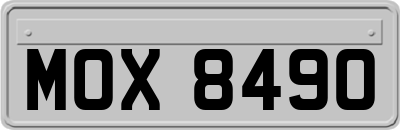 MOX 8490